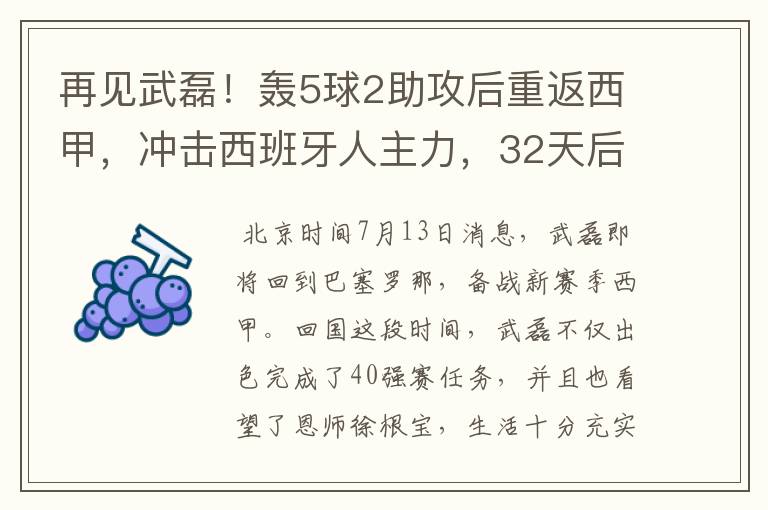 再见武磊！轰5球2助攻后重返西甲，冲击西班牙人主力，32天后

北京时间7月13日消息，武磊即将回到巴塞罗那，备战新赛季西甲。回国这段时间，武磊不仅出色完成了40强赛任务，并且也看望了恩师徐根宝，生活十分充实